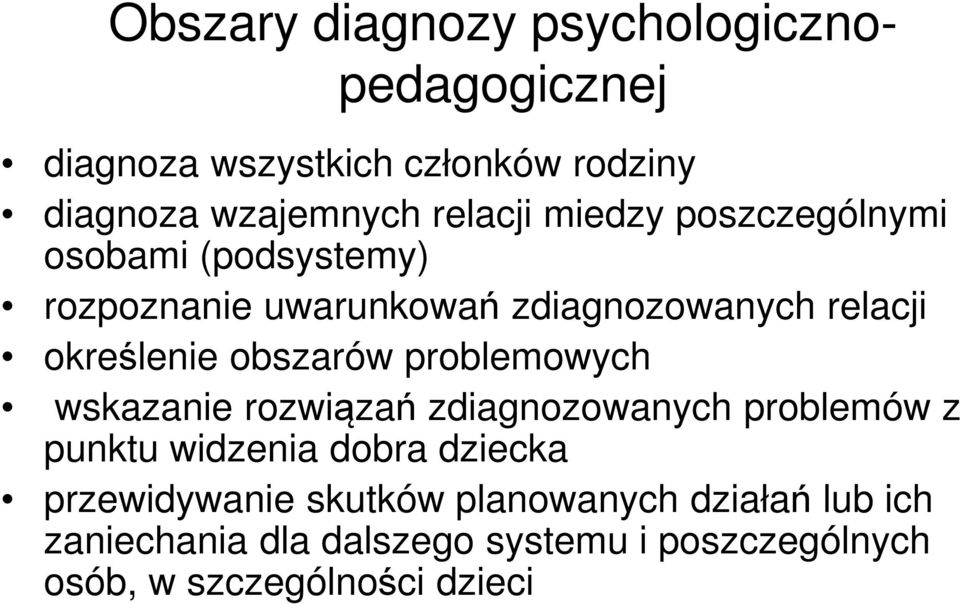 Obszary diagnozy psychologiczno-pedagogicznej

• diagnoza wszystkich członków rodziny
• diagnoza wzajemnych relacji miedzy poszczególnymi osobami (podsystemy)
• rozpoznanie uwarunkowań zdiagnozowanych relacji
• określenie obszarów problemowych
• wskazanie rozwiązań zdiagnozowanych problemów z punktu widzenia dobra dziecka
• przewidywanie skutków planowanych działań lub ich zaniechania dla dalszego systemu i poszczególnych osób, w szczególności dzieci